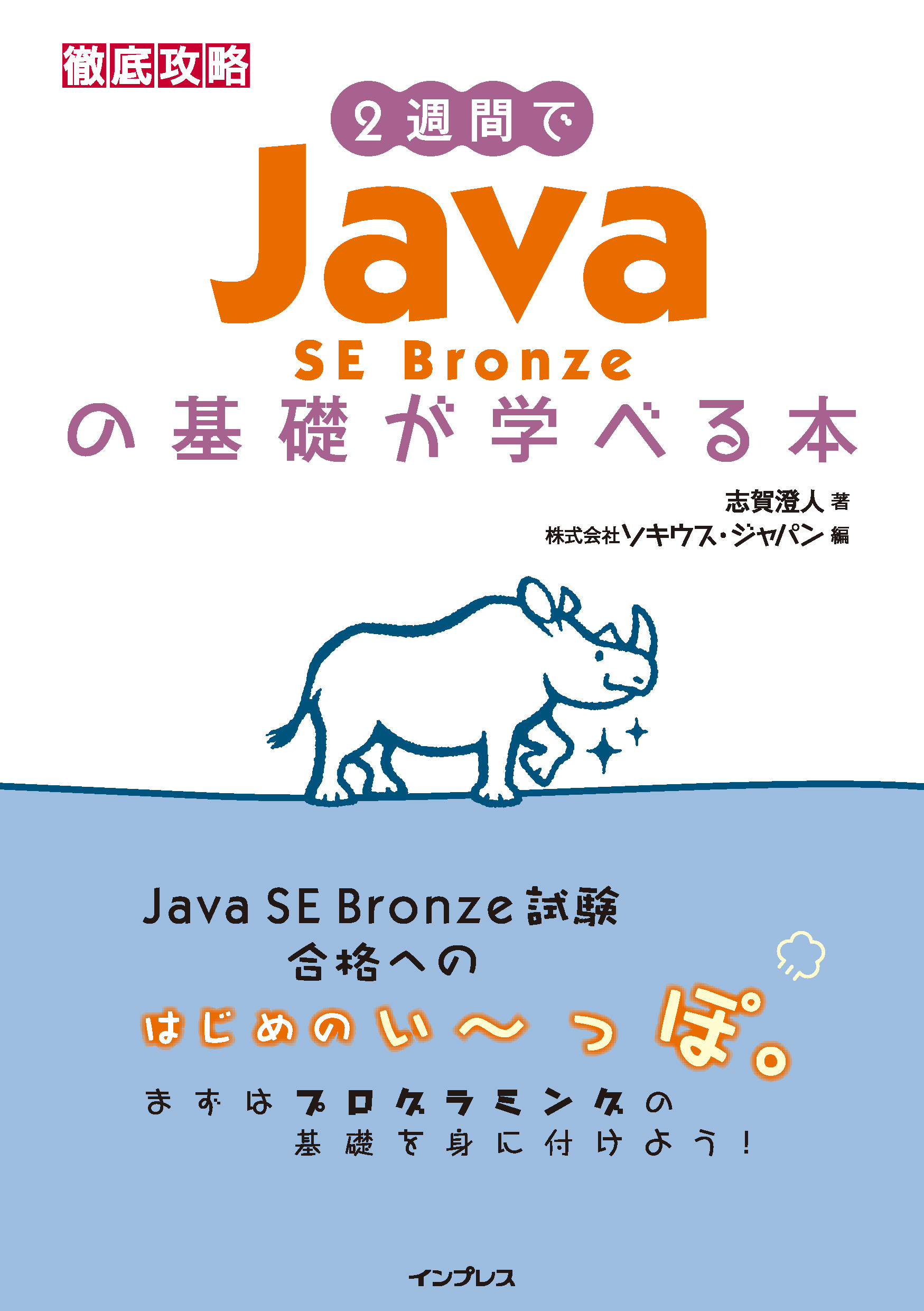 徹底攻略

2週間で

Java

SE Bronze

の基礎が学べる本

志賀澄人 著

株式会社ソキウス・ジャパン 編

Java SE Bronze試験
合格への

はじめのい〜っぽ。

まずはプログラミングの
基礎を身に付けよう！

インプレス